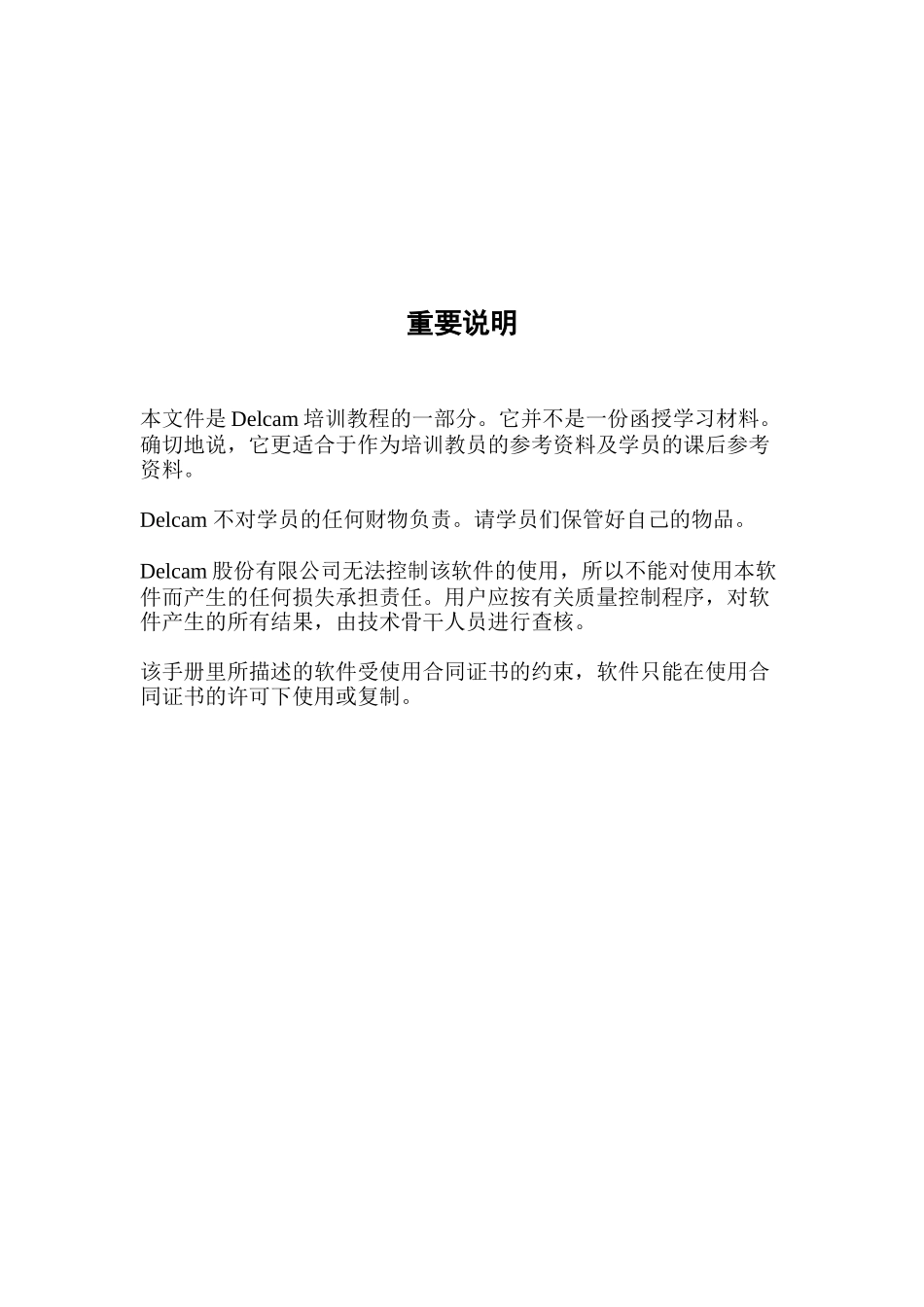 重要说明

本文件是 Delcam 培训教程的一部分。它并不是一份函授学习材料。确切地说，它更适合于作为培训教员的参考资料及学员的课后参考资料。

Delcam 不对学员的任何财物负责。请学员们保管好自己的物品。

Delcam 股份有限公司无法控制该软件的使用，所以不能对使用本软件而产生的任何损失承担责任。用户应按有关质量控制程序，对软件产生的所有结果，由技术骨干人员进行查核。

该手册里所描述的软件受使用合同证书的约束，软件只能在使用合同证书的许可下使用或复制。